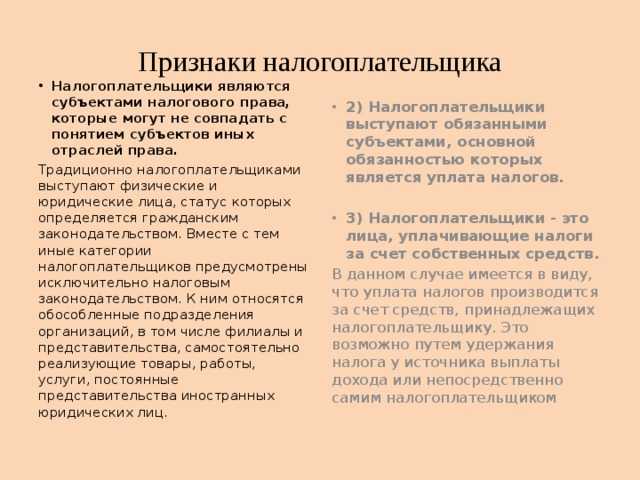 Признаки налогоплательщика

• Налогоплательщики являются субъектами налогового права, которые могут не совпадать с понятием субъектов иных отраслей права.

Традиционно налогоплательщиками выступают физические и юридические лица, статус которых определяется гражданским законодательством. Вместе с тем иные категории налогоплательщиков предусмотрены исключительно налоговым законодательством. К ним относятся обособленные подразделения организаций, в том числе филиалы и представительства, самостоятельно реализующие товары, работы, услуги, постоянные представительства иностранных юридических лиц.

• 2) Налогоплательщики выступают обязанными субъектами, основной обязанностью которых является уплата налогов.

• 3) Налогоплательщики - это лица, уплачивающие налоги за счет собственных средств.

В данном случае имеется в виду, что уплата налогов производится за счет средств, принадлежащих налогоплательщику. Это возможно путем удержания налога у источника выплаты дохода или непосредственно самим налогоплательщиком